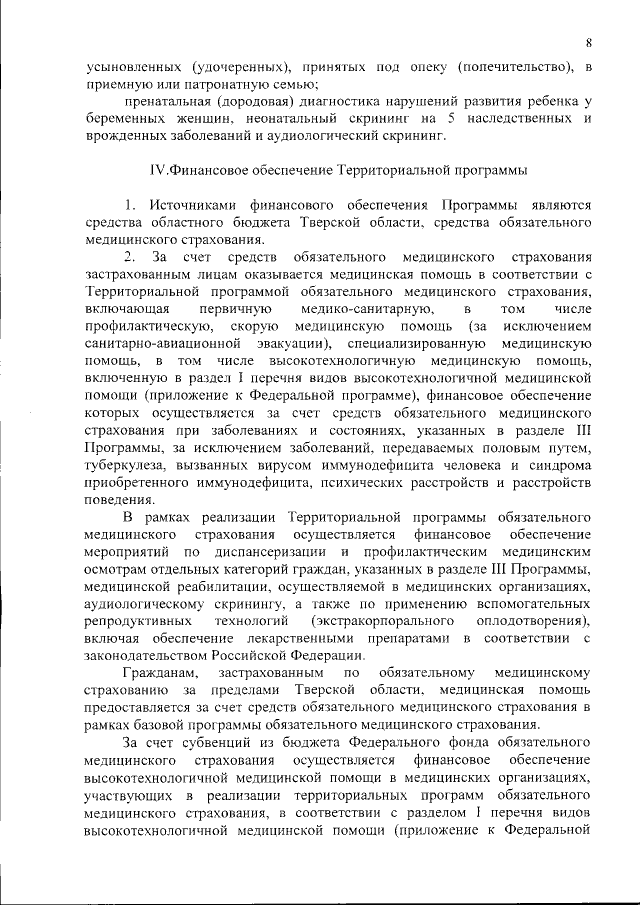 8

усыновленных (удочеренных), принятых под опеку (попечительство), в приемную или патронатную семью;

пренатальная (дородовая) диагностика нарушений развития ребенка у беременных женщин, неонатальный скрининг на 5 наследственных и врожденных заболеваний и аудиологический скрининг.

IV.Финансовое обеспечение Территориальной программы

1. Источниками финансового обеспечения Программы являются средства областного бюджета Тверской области, средства обязательного медицинского страхования.

2. За счет средств обязательного медицинского страхования застрахованным лицам оказывается медицинская помощь в соответствии с Территориальной программой обязательного медицинского страхования, включающая первичную медико-санитарную, в том числе профилактическую, скорую медицинскую помощь (за исключением санитарно-авиационной эвакуации), специализированную медицинскую помощь, в том числе высокотехнологичную медицинскую помощь, включенную в раздел I перечня видов высокотехнологичной медицинской помощи (приложение к Федеральной программе), финансовое обеспечение которых осуществляется за счет средств обязательного медицинского страхования при заболеваниях и состояниях, указанных в разделе III Программы, за исключением заболеваний, передаваемых половым путем, туберкулеза, вызванных вирусом иммунодефицита человека и синдрома приобретенного иммунодефицита, психических расстройств и расстройств поведения.

В рамках реализации Территориальной программы обязательного медицинского страхования осуществляется финансовое обеспечение мероприятий по диспансеризации и профилактическим медицинским осмотрам отдельных категорий граждан, указанных в разделе III Программы, медицинской реабилитации, осуществляемой в медицинских организациях, аудиологическому скринингу, а также по применению вспомогательных репродуктивных технологий (экстракорпорального оплодотворения), включая обеспечение лекарственными препаратами в соответствии с законодательством Российской Федерации.

Гражданам, застрахованным по обязательному медицинскому страхованию за пределами Тверской области, медицинская помощь предоставляется за счет средств обязательного медицинского страхования в рамках базовой программы обязательного медицинского страхования.

За счет субвенций из бюджета Федерального фонда обязательного медицинского страхования осуществляется финансовое обеспечение высокотехнологичной медицинской помощи в медицинских организациях, участвующих в реализации территориальных программ обязательного медицинского страхования, в соответствии с разделом I перечня видов высокотехнологичной медицинской помощи (приложение к Федеральной